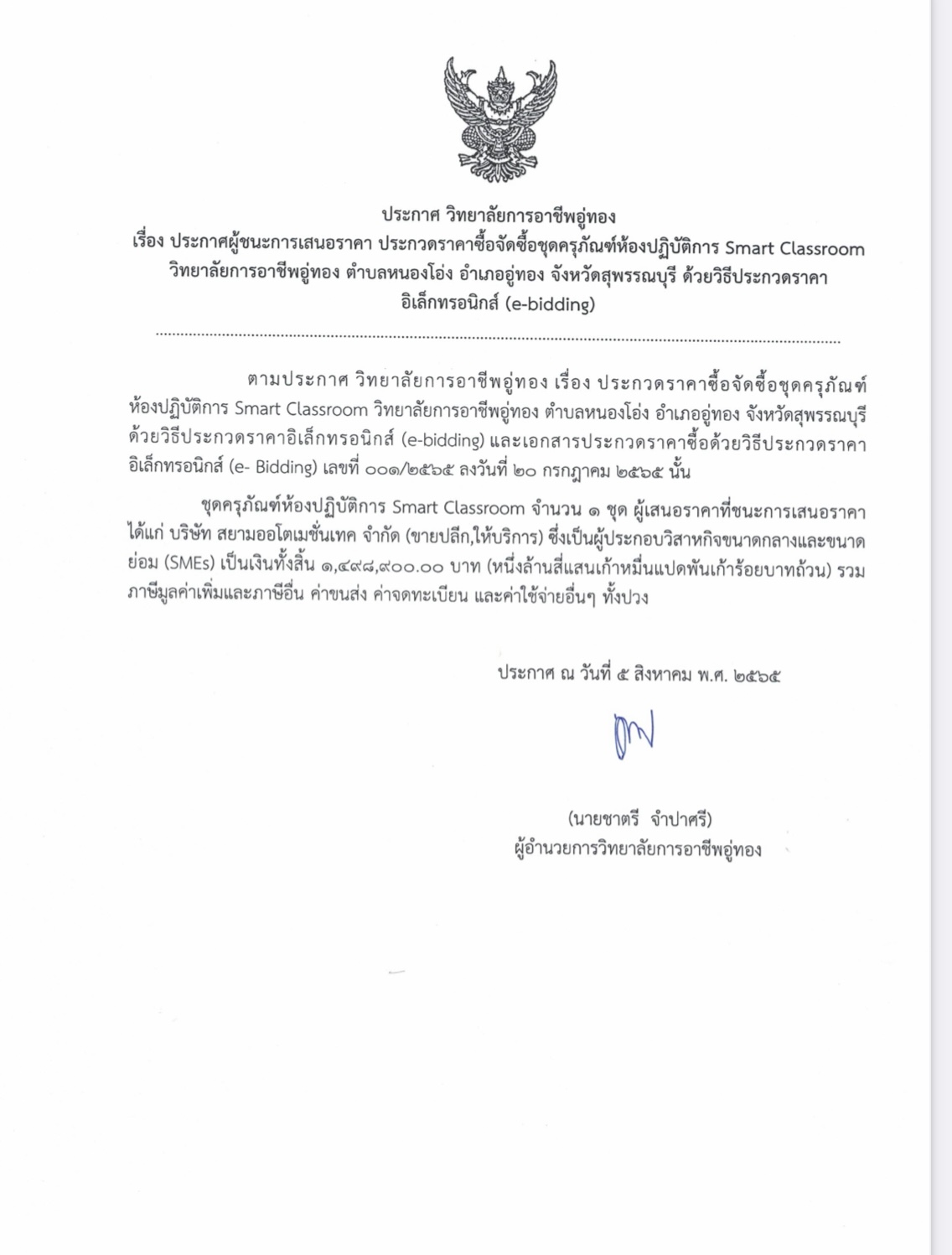 ประกาศ วิทยาลัยการอาชีพอู่ทอง
เรื่อง ประกาศผู้ชนะการเสนอราคา ประกวดราคาซื้อจัดซื้อชุดครุภัณฑ์ห้องปฏิบัติการ Smart Classroom วิทยาลัยการอาชีพอู่ทอง ตำบลหนองโอ่ง อำเภออู่ทอง จังหวัดสุพรรณบุรี ด้วยวิธีประกวดราคาอิเล็กทรอนิกส์ (e-bidding)

ตามประกาศ วิทยาลัยการอาชีพอู่ทอง เรื่อง ประกวดราคาซื้อจัดซื้อชุดครุภัณฑ์ห้องปฏิบัติการ Smart Classroom วิทยาลัยการอาชีพอู่ทอง ตำบลหนองโอ่ง อำเภออู่ทอง จังหวัดสุพรรณบุรี ด้วยวิธีประกวดราคาอิเล็กทรอนิกส์ (e-bidding) และเอกสารประกวดราคาซื้อด้วยวิธีประกวดราคาอิเล็กทรอนิกส์ (e- Bidding) เลขที่ ๐๐๑/๒๕๖๕ ลงวันที่ ๒๐ กรกฎาคม ๒๕๖๕ นั้น

ชุดครุภัณฑ์ห้องปฏิบัติการ Smart Classroom จำนวน ๑ ชุด ผู้เสนอราคาที่ชนะการเสนอราคา ได้แก่ บริษัท สยามออโตเมชั่นเทค จำกัด (ขายปลีก,ให้บริการ) ซึ่งเป็นผู้ประกอบวิสาหกิจขนาดกลางและขนาดย่อม (SMEs) เป็นเงินทั้งสิ้น ๑,๔๙๘,๙๐๐.๐๐ บาท (หนึ่งล้านสี่แสนเก้าหมื่นแปดพันเก้าร้อยบาทถ้วน) รวมภาษีมูลค่าเพิ่มและภาษีอื่น ค่าขนส่ง ค่าจดทะเบียน และค่าใช้จ่ายอื่นๆ ทั้งปวง

ประกาศ ณ วันที่ ๕ สิงหาคม พ.ศ. ๒๕๖๕

(นายชาตรี จำปาศรี)
ผู้อำนวยการวิทยาลัยการอาชีพอู่ทอง